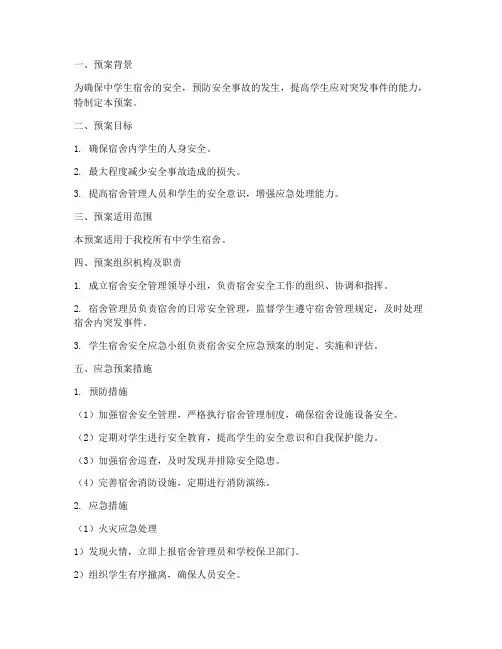 一、预案背景

为确保中学生宿舍的安全，预防安全事故的发生，提高学生应对突发事件的能力，特制定本预案。

二、预案目标

1. 确保宿舍内学生的人身安全。

2. 最大程度减少安全事故造成的损失。

3. 提高宿舍管理人员和学生的安全意识，增强应急处理能力。

三、预案适用范围

本预案适用于我校所有中学生宿舍。

四、预案组织机构及职责

1. 成立宿舍安全管理领导小组，负责宿舍安全工作的组织、协调和指挥。

2. 宿舍管理员负责宿舍的日常安全管理，监督学生遵守宿舍管理规定，及时处理宿舍内突发事件。

3. 学生宿舍安全应急小组负责宿舍安全应急预案的制定、实施和评估。

五、应急预案措施

1. 预防措施

（1）加强宿舍安全管理，严格执行宿舍管理制度，确保宿舍设施设备安全。

（2）定期对学生进行安全教育，提高学生的安全意识和自我保护能力。

（3）加强宿舍巡查，及时发现并排除安全隐患。

（4）完善宿舍消防设施，定期进行消防演练。

2. 应急措施

（1）火灾应急处理

1）发现火情，立即上报宿舍管理员和学校保卫部门。

2）组织学生有序撤离，确保人员安全。